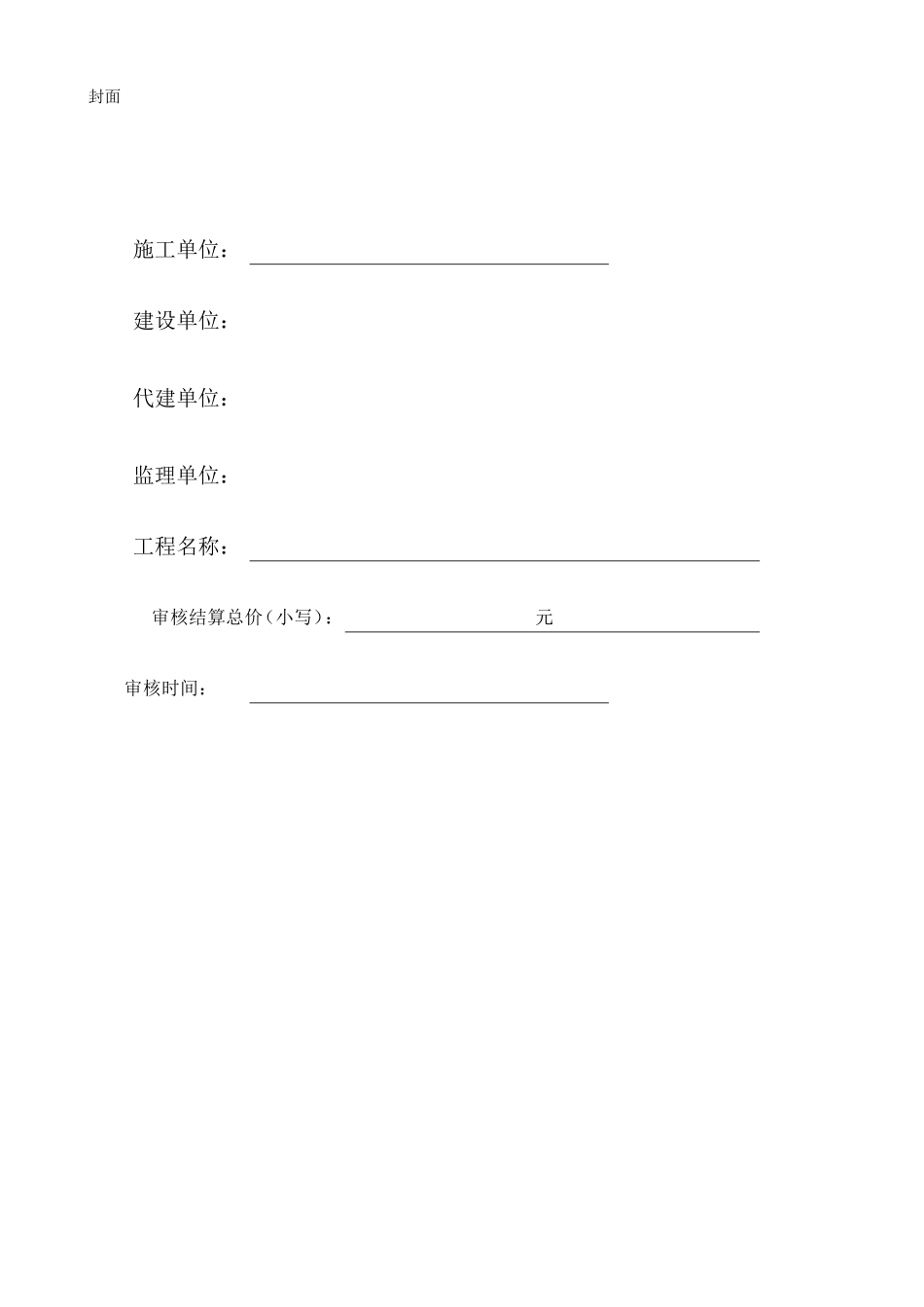 封面

施工单位：

建设单位：

代建单位：

监理单位：

工程名称：

审核结算总价（小写）： 元

审核时间：